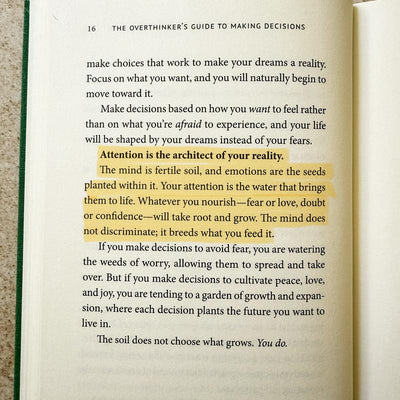 16 THE OVERTHINKER'S GUIDE TO MAKING DECISIONS

make choices that work to make your dreams a reality. Focus on what you want, and you will naturally begin to move toward it.

Make decisions based on how you want to feel rather than on what you're afraid to experience, and your life will be shaped by your dreams instead of your fears.

Attention is the architect of your reality.

The mind is fertile soil, and emotions are the seeds planted within it. Your attention is the water that brings them to life. Whatever you nourish—fear or love, doubt or confidence—will take root and grow. The mind does not discriminate; it breeds what you feed it.

If you make decisions to avoid fear, you are watering the weeds of worry, allowing them to spread and take over. But if you make decisions to cultivate peace, love, and joy, you are tending to a garden of growth and expansion, where each decision plants the future you want to live in.

The soil does not choose what grows. You do.